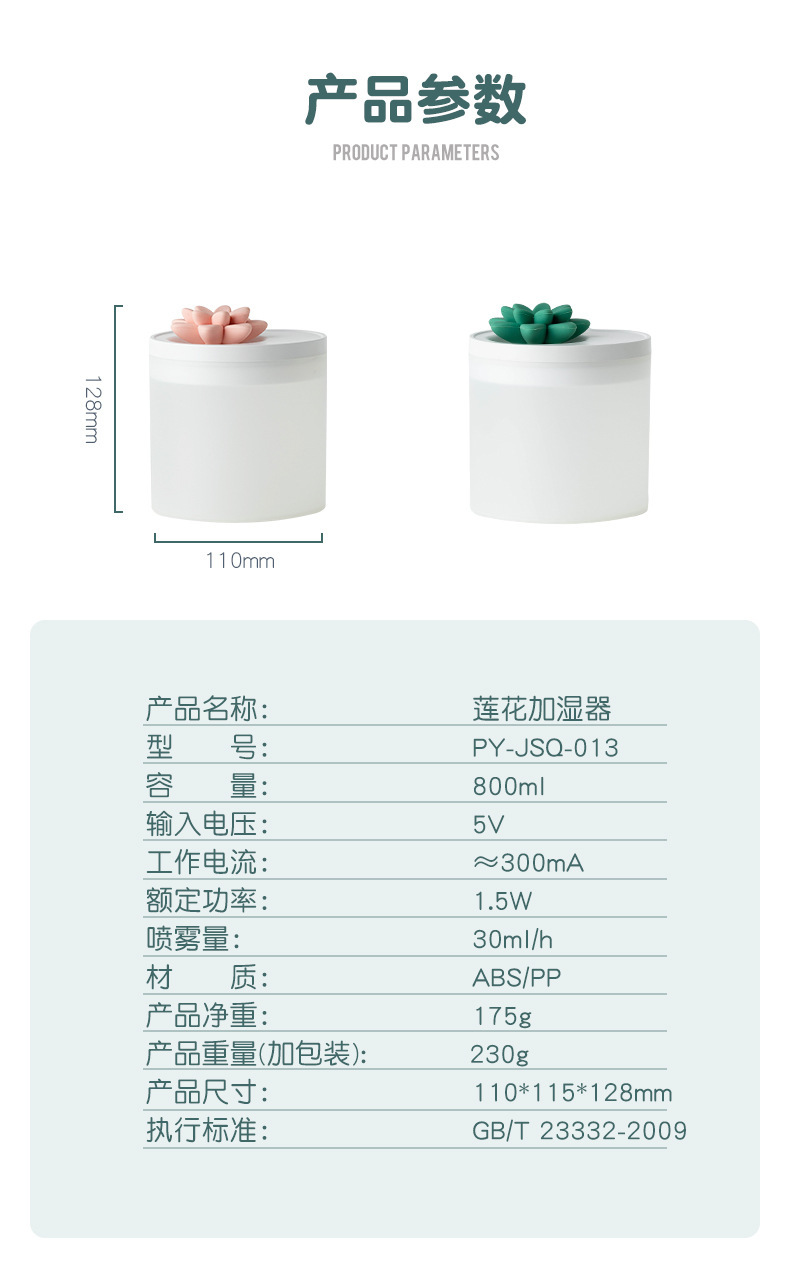 产品参数
PRODUCT PARAMETERS

128mm

110mm

产品名称: 莲花加湿器
型 号: PY-JSQ-013
容 量: 800ml
输入电压: 5V
工作电流: ≈300mA
额定功率: 1.5W
喷雾量: 30ml/h
材 质: ABS/PP
产品净重: 175g
产品重量(加包装): 230g
产品尺寸: 110*115*128mm
执行标准: GB/T 23332-2009